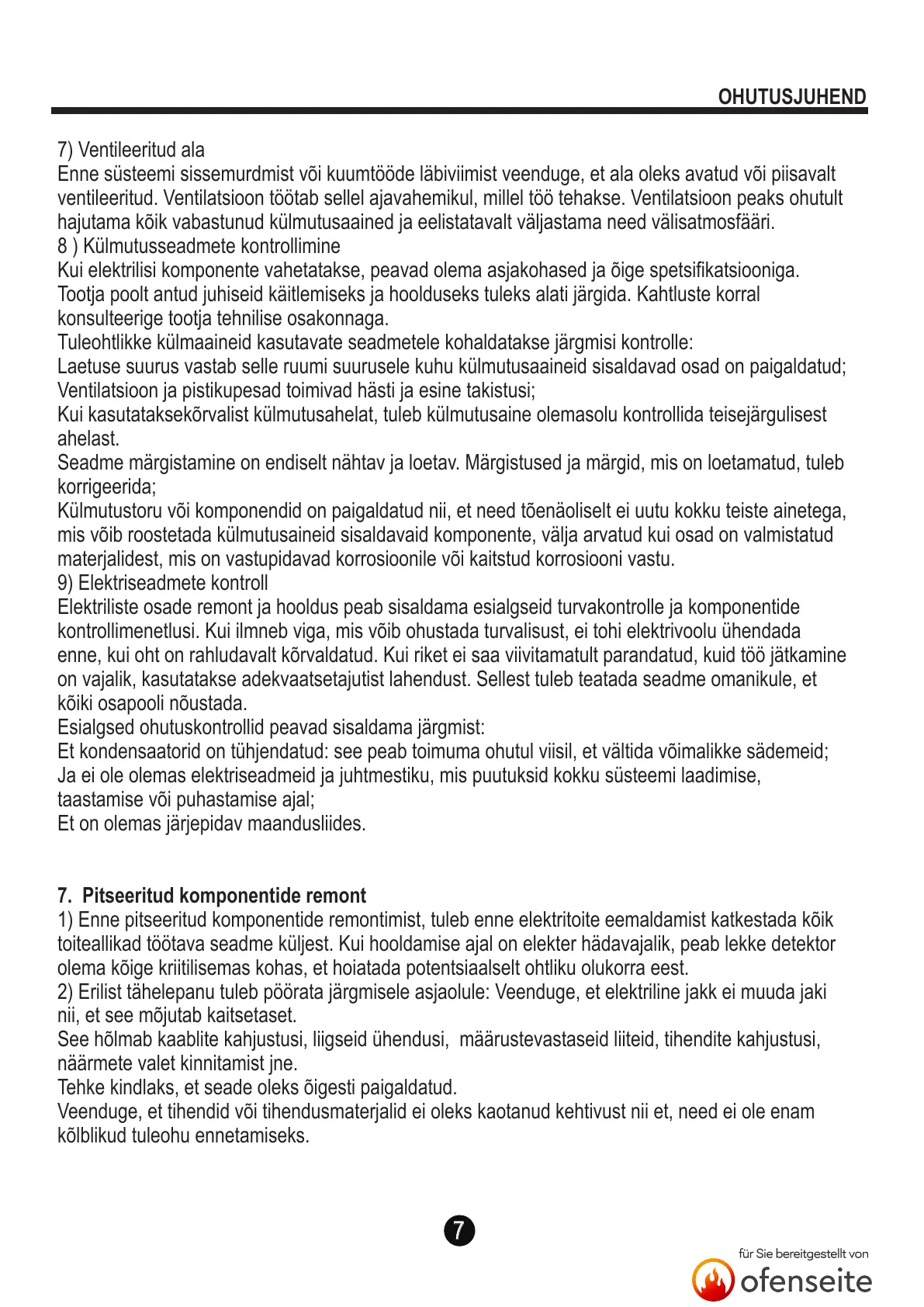 OHUTUSJUHEND

7) Ventileeritud ala
Enne süsteemi sissemurdmist või kuumtööde läbiviimist veenduge, et ala oleks avatud või piisavalt ventileeritud. Ventilatsioon töötab sellel ajavahemikul, millel töö tehakse. Ventilatsioon peaks ohutult hajutama kõik vabastunud külmutusaained ja eelistatavalt väljastama need välisatmosfääri.
8 ) Külmutusseadmete kontrollimine
Kui elektrilisi komponente vahetatakse, peavad olema asjakohased ja õige spetsifikatsiooniga. Tootja poolt antud juhiseid käitlemiseks ja hoolduseks tuleks alati järgida. Kahtluste korral konsulteerige tootja tehnilise osakonnaga.
Tuleohtlikke külmaaineid kasutavate seadmetele kohaldatakse järgmisi kontrolle:
Laetuse suurus vastab selle ruumi suurusele kuhu külmutusaaineid sisaldavad osad on paigaldatud;
Ventilatsioon ja pistikupesad toimivad hästi ja esine takistusi;
Kui kasutataksekõrvalist külmutusahelat, tuleb külmutusaine olemasolu kontrollida teisejärgulisest ahelast.
Seadme märgistamine on endiselt nähtav ja loetav. Märgistused ja märgid, mis on loetamatud, tuleb korrigeerida;
Külmutustoru või komponendid on paigaldatud nii, et need tõenäoliselt ei uutu kokku teiste ainetega, mis võib roostetada külmutusaineid sisaldavaid komponente, välja arvatud kui osad on valmistatud materjalidest, mis on vastupidavad korrosioonile või kaitstud korrosiooni vastu.
9) Elektriseadmete kontroll
Elektriliste osade remont ja hooldus peab sisaldama esialgseid turvakontrolle ja komponentide kontrollimenetlusi. Kui ilmneb viga, mis võib ohustada turvalisust, ei tohi elektrivoolu ühendada enne, kui oht on rahludavalt kõrvaldatud. Kui riket ei saa viivitamatult parandatud, kuid töö jätkamine on vajalik, kasutatakse adekvaatsetajutist lahendust. Sellest tuleb teatada seadme omanikule, et kõiki osapooli nõustada.
Esialgsed ohutuskontrollid peavad sisaldama järgmist:
Et kondensaatorid on tühjendatud: see peab toimuma ohutul viisil, et vältida võimalikke sädemeid;
Ja ei ole olemas elektriseadmeid ja juhtmestiku, mis puutuksid kokku süsteemi laadimise, taastamise või puhastamise ajal;
Et on olemas järjepidav maandusliides.

7. Pitseeritud komponentide remont
1) Enne pitseeritud komponentide remontimist, tuleb enne elektritoite eemaldamist katkestada kõik toiteallikad töötava seadme küljest. Kui hooldamise ajal on elekter hädavajalik, peab lekke detektor olema kõige kriitilisemas kohas, et hoiatada potentsiaalselt ohtliku olukorra eest.
2) Erilist tähelepanu tuleb pöörata järgmisele asjaolule: Veenduge, et elektriline jakk ei muuda jaki nii, et see mõjutab kaitsetaset.
See hõlmab kaablite kahjustusi, liigseid ühendusi, määrustevastaseid liiteid, tihendite kahjustusi, näärmete valet kinnitamist jne.
Tehke kindlaks, et seade oleks õigesti paigaldatud.
Veenduge, et tihendid või tihendusmaterjalid ei oleks kaotanud kehtivust nii et, need ei ole enam kõlblikud tuleohu ennetamiseks.

7

für Sie bereitgestellt von
ofenseite